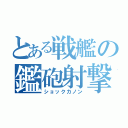 とある戦艦の

鑑砲射撃
ショックカノン